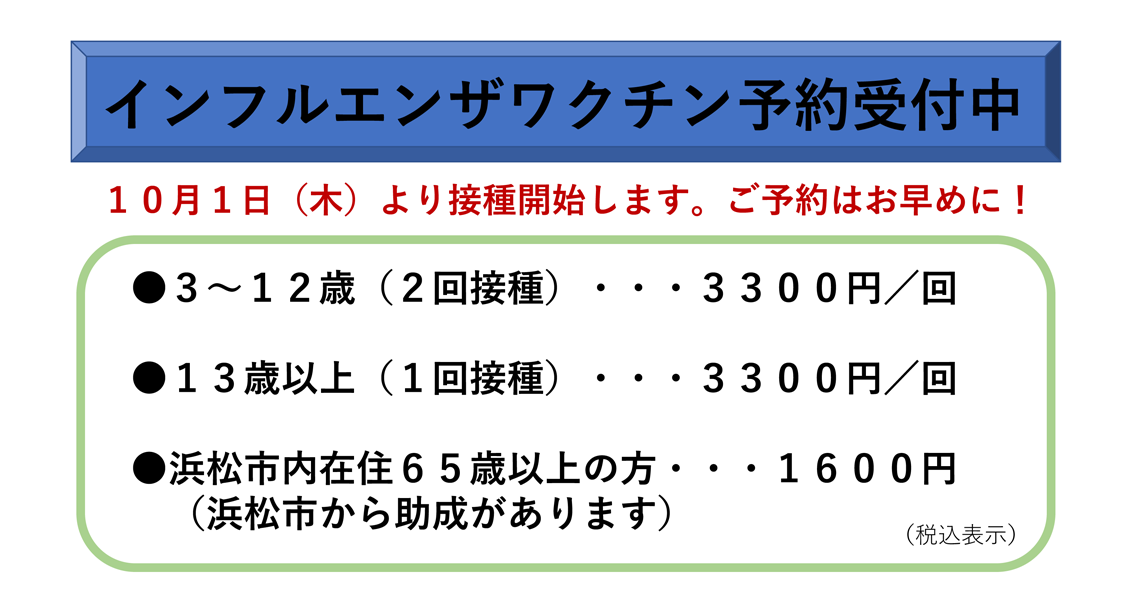 インフルエンザワクチン予約受付中

１０月１日（木）より接種開始します。ご予約はお早めに！

●３～１２歳（２回接種）・・・３３００円／回

●１３歳以上（１回接種）・・・３３００円／回

●浜松市内在住６５歳以上の方・・・１６００円
（浜松市から助成があります）

（税込表示）